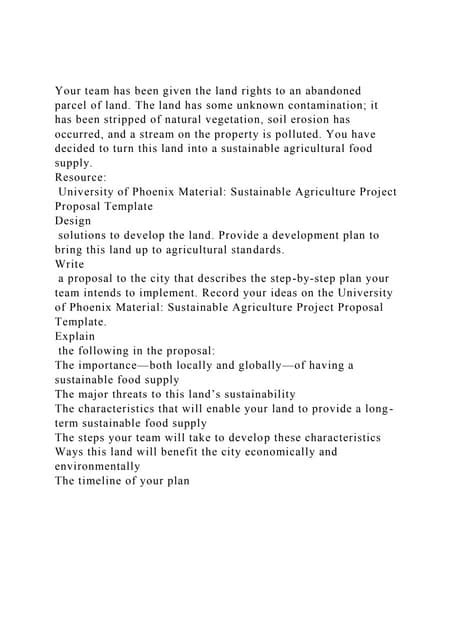 Your team has been given the land rights to an abandoned parcel of land. The land has some unknown contamination; it has been stripped of natural vegetation, soil erosion has occurred, and a stream on the property is polluted. You have decided to turn this land into a sustainable agricultural food supply.
Resource:
University of Phoenix Material: Sustainable Agriculture Project Proposal Template
Design
solutions to develop the land. Provide a development plan to bring this land up to agricultural standards.
Write
a proposal to the city that describes the step-by-step plan your team intends to implement. Record your ideas on the University of Phoenix Material: Sustainable Agriculture Project Proposal Template.
Explain
the following in the proposal:
The importance—both locally and globally—of having a sustainable food supply
The major threats to this land's sustainability
The characteristics that will enable your land to provide a long-term sustainable food supply
The steps your team will take to develop these characteristics
Ways this land will benefit the city economically and environmentally
The timeline of your plan